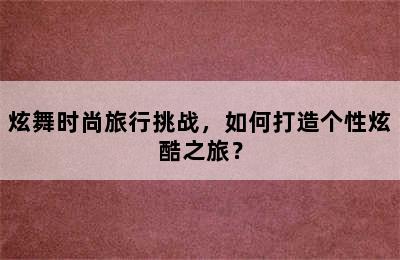 炫舞时尚旅行挑战，如何打造个性炫酷之旅？